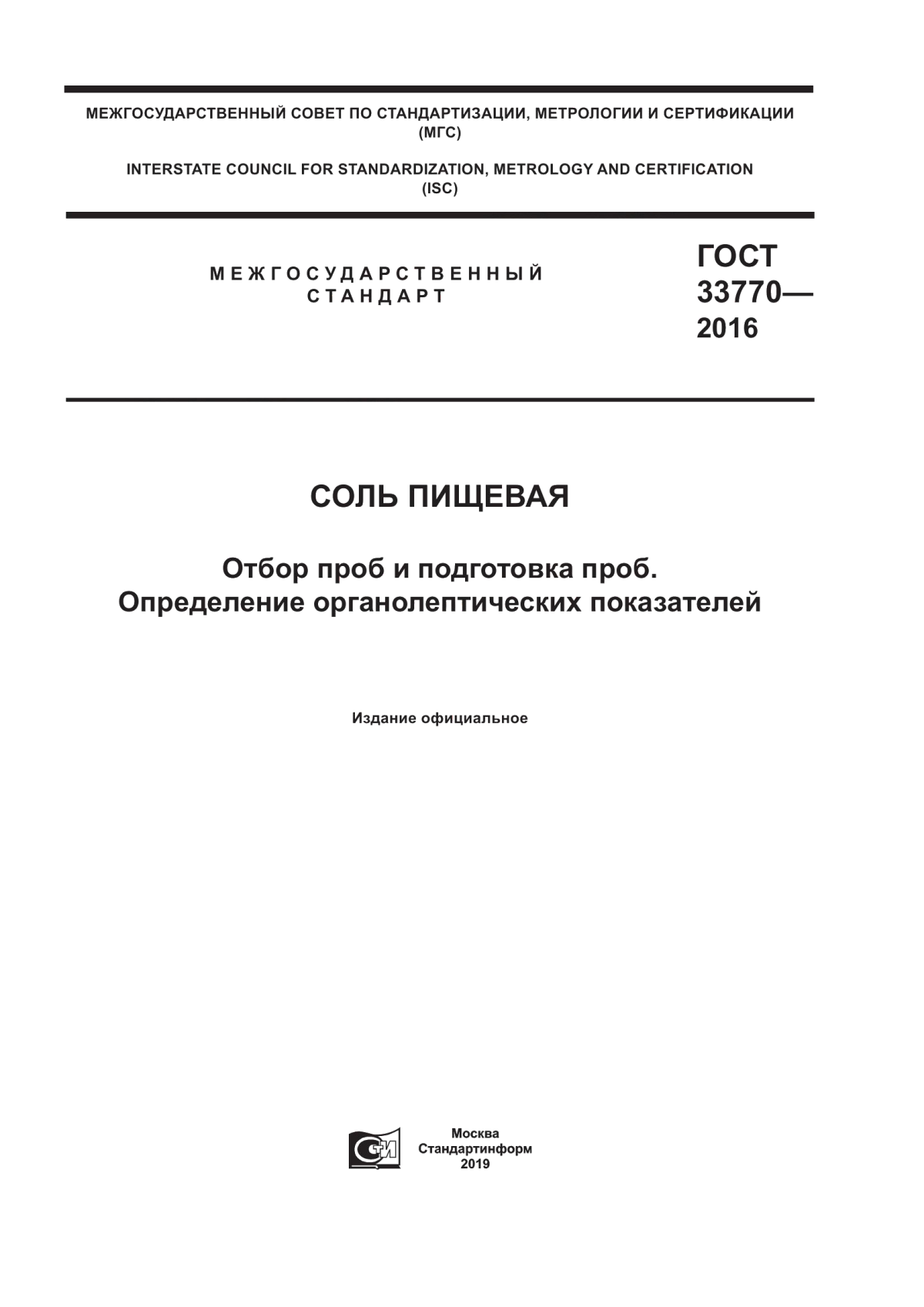 МЕЖГОСУДАРСТВЕННЫЙ СОВЕТ ПО СТАНДАРТИЗАЦИИ, МЕТРОЛОГИИ И СЕРТИФИКАЦИИ (МГС)

INTERSTATE COUNCIL FOR STANDARDIZATION, METROLOGY AND CERTIFICATION (ISC)

МЕЖГОСУДАРСТВЕННЫЙ СТАНДАРТ

ГОСТ 33770— 2016

СОЛЬ ПИЩЕВАЯ

Отбор проб и подготовка проб. Определение органолептических показателей

Издание официальное

Москва
Стандартинформ
2019